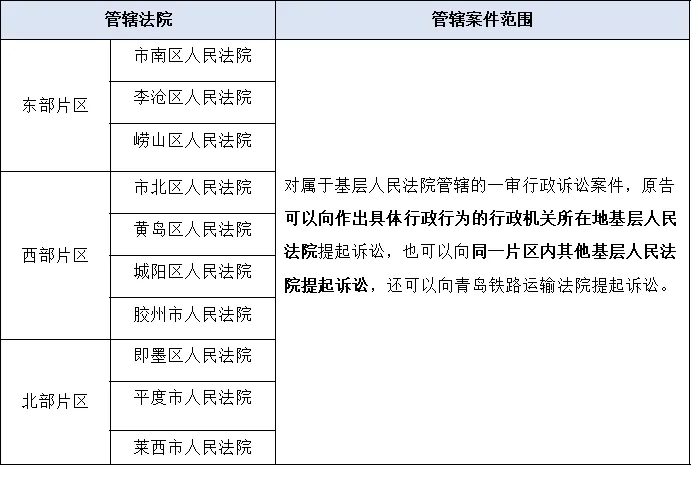 | 管辖法院 | | 管辖案件范围 |
|---|---|---|
| 东部片区 | 市南区人民法院 | 对属于基层人民法院管辖的一审行政诉讼案件，原告可以向作出具体行政行为的行政机关所在地基层人民法院提起诉讼，也可以向同一片区内其他基层人民法院提起诉讼，还可以向青岛铁路运输法院提起诉讼。 |
| | 李沧区人民法院 | |
| | 崂山区人民法院 | |
| 西部片区 | 市北区人民法院 | |
| | 黄岛区人民法院 | |
| | 城阳区人民法院 | |
| | 胶州市人民法院 | |
| 北部片区 | 即墨区人民法院 | |
| | 平度市人民法院 | |
| | 莱西市人民法院 | |